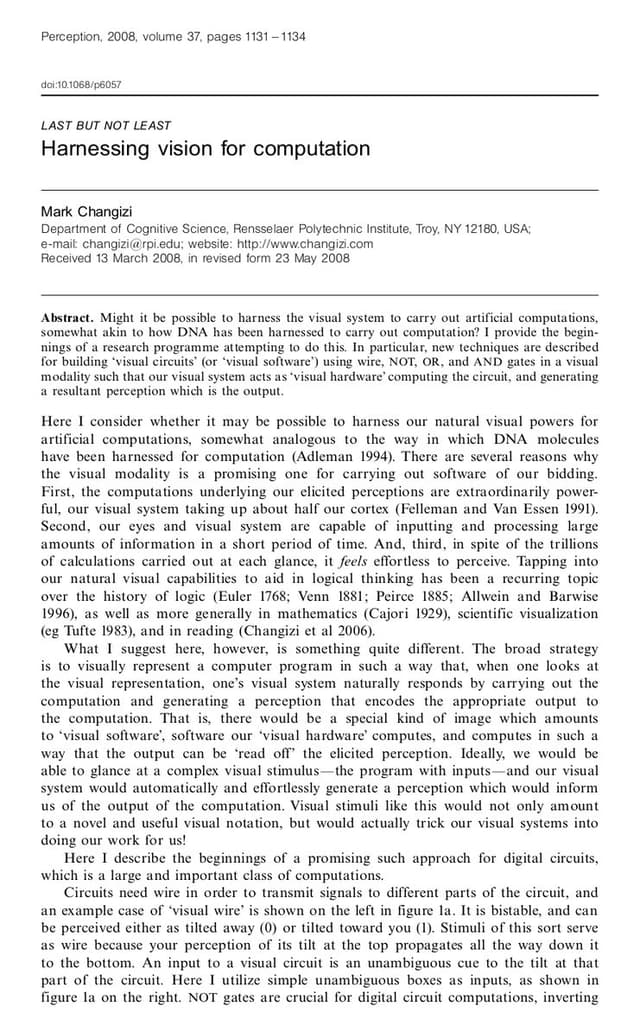 Perception, 2008, volume 37, pages 1131 – 1134

doi:10.1068/p6057

LAST BUT NOT LEAST

Harnessing vision for computation

Mark Changizi
Department of Cognitive Science, Rensselaer Polytechnic Institute, Troy, NY 12180, USA;
e-mail: changizi@rpi.edu; website: http://www.changizi.com
Received 13 March 2008, in revised form 23 May 2008

Abstract. Might it be possible to harness the visual system to carry out artificial computations, somewhat akin to how DNA has been harnessed to carry out computation? I provide the beginnings of a research programme attempting to do this. In particular, new techniques are described for building 'visual circuits' (or 'visual software') using wire, NOT, OR, and AND gates in a visual modality such that our visual system acts as 'visual hardware' computing the circuit, and generating a resultant perception which is the output.

Here I consider whether it may be possible to harness our natural visual powers for artificial computations, somewhat analogous to the way in which DNA molecules have been harnessed for computation (Adleman 1994). There are several reasons why the visual modality is a promising one for carrying out software of our bidding. First, the computations underlying our elicited perceptions are extraordinarily powerful, our visual system taking up about half our cortex (Felleman and Van Essen 1991). Second, our eyes and visual system are capable of inputting and processing large amounts of information in a short period of time. And, third, in spite of the trillions of calculations carried out at each glance, it feels effortless to perceive. Tapping into our natural visual capabilities to aid in logical thinking has been a recurring topic over the history of logic (Euler 1768; Venn 1881; Peirce 1885; Allwein and Barwise 1996), as well as more generally in mathematics (Cajori 1929), scientific visualization (eg Tufte 1983), and in reading (Changizi et al 2006).

What I suggest here, however, is something quite different. The broad strategy is to visually represent a computer program in such a way that, when one looks at the visual representation, one's visual system naturally responds by carrying out the computation and generating a perception that encodes the appropriate output to the computation. That is, there would be a special kind of image which amounts to 'visual software', software our 'visual hardware' computes, and computes in such a way that the output can be 'read off' the elicited perception. Ideally, we would be able to glance at a complex visual stimulus—the program with inputs—and our visual system would automatically and effortlessly generate a perception which would inform us of the output of the computation. Visual stimuli like this would not only amount to a novel and useful visual notation, but would actually trick our visual systems into doing our work for us!

Here I describe the beginnings of a promising such approach for digital circuits, which is a large and important class of computations.

Circuits need wire in order to transmit signals to different parts of the circuit, and an example case of 'visual wire' is shown on the left in figure 1a. It is bistable, and can be perceived either as tilted away (0) or tilted toward you (1). Stimuli of this sort serve as wire because your perception of its tilt at the top propagates all the way down it to the bottom. An input to a visual circuit is an unambiguous cue to the tilt at that part of the circuit. Here I utilize simple unambiguous boxes as inputs, as shown in figure 1a on the right. NOT gates are crucial for digital circuit computations, inverting